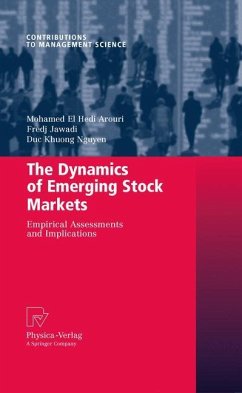 CONTRIBUTIONS
TO MANAGEMENT SCIENCE

Mohamed El Hedi Arouri
Fredj Jawadi
Duc Khuong Nguyen

The Dynamics of Emerging Stock Markets

Empirical Assessments and Implications

Physica-Verlag
A Springer Company